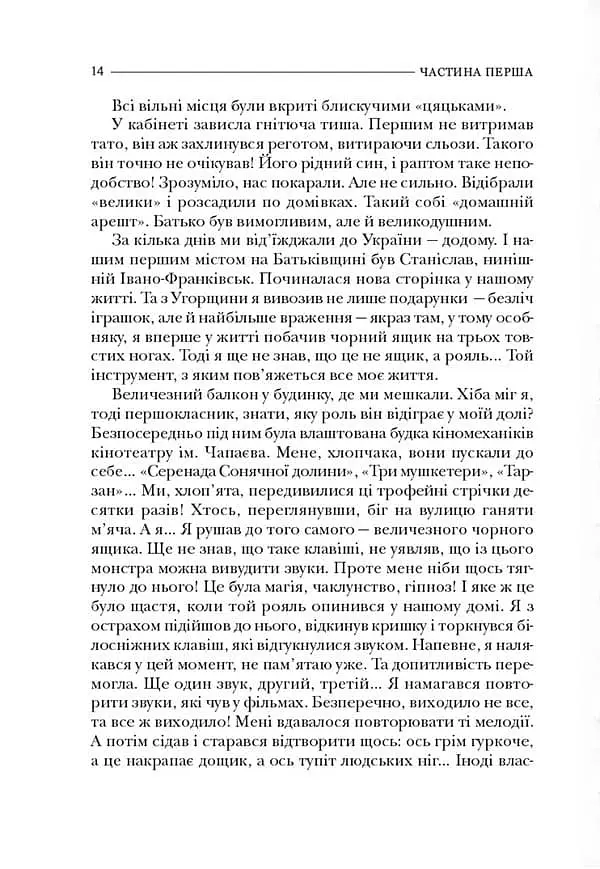 14 ЧАСТИНА ПЕРША

Всі вільні місця були вкриті блискучими «цяцьками».

У кабінеті зависла гнітюча тиша. Першим не витримав тато, він аж захлинувся реготом, витираючи сльози. Такого він точно не очікував! Його рідний син, і раптом таке неподобство! Зрозуміло, нас покарали. Але не сильно. Відібрали «велики» і розсадили по домівках. Такий собі «домашній арешт». Батько був вимогливим, але й великодушним.

За кілька днів ми від'їжджали до України — додому. І нашим першим містом на Батьківщині був Станіслав, нинішній Івано-Франківськ. Починалася нова сторінка у нашому житті. Та з Угорщини я вивозив не лише подарунки — безліч іграшок, але й найбільше враження — якраз там, у тому особняку, я вперше у житті побачив чорний ящик на трьох товстих ногах. Тоді я ще не знав, що це не ящик, а рояль... Той інструмент, з яким пов'яжеться все моє життя.

Величезний балкон у будинку, де ми мешкали. Хіба міг я, тоді першокласник, знати, яку роль він відіграє у моїй долі? Безпосередньо під ним була влаштована будка кіномеханіків кінотеатру ім. Чапаєва. Мене, хлопчака, вони пускали до себе... «Серенада Сонячної долини», «Три мушкетери», «Тарзан»... Ми, хлоп'ята, передивилися ці трофейні стрічки десятки разів! Хтось, переглянувши, біг на вулицю ганяти м'яча. А я... Я рушав до того самого — величезного чорного ящика. Ще не знав, що таке клавіші, не уявляв, що із цього монстра можна вивудити звуки. Проте мене ніби щось тягнуло до нього! Це була магія, чаклунство, гіпноз! І яке ж це було щастя, коли той рояль опинився у нашому домі. Я з острахом підійшов до нього, відкинув кришку і торкнувся білосніжних клавіш, які відгукнулися звуком. Напевне, я налякався у цей момент, не пам'ятаю уже. Та допитливість перемогла. Ще один звук, другий, третій... Я намагався повторити звуки, які чув у фільмах. Безперечно, виходило не все, та все ж виходило! Мені вдавалося повторювати ті мелодії. А потім сідав і старався відтворити щось: ось грім гуркоче, а це накрапає дощик, а ось тупіт людських ніг... Іноді влас-